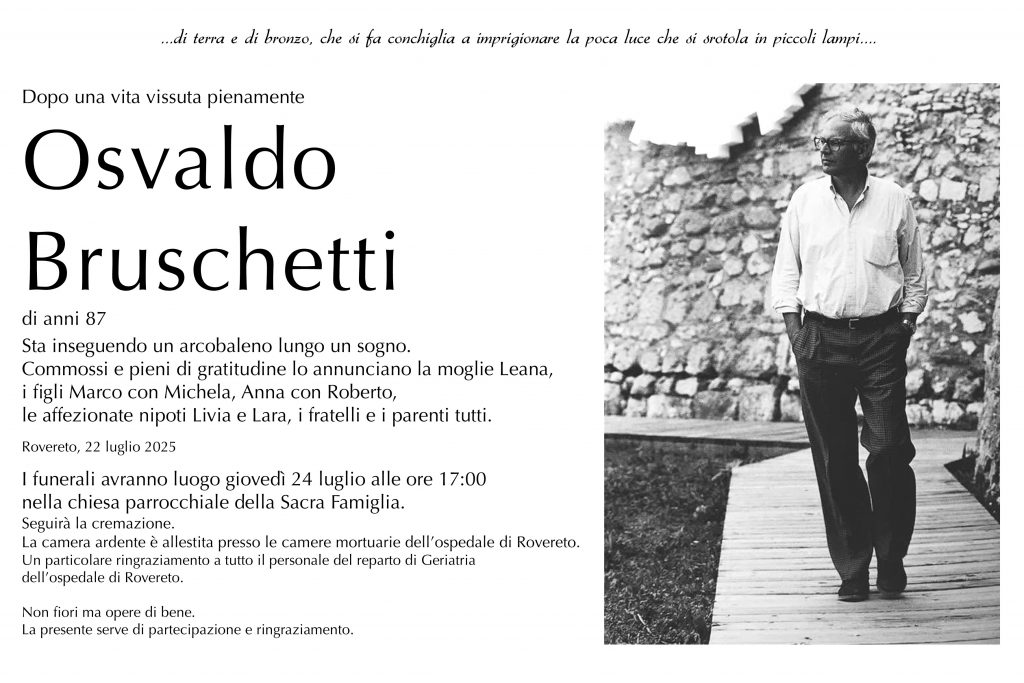 ...di terra e di bronzo, che si fa conchiglia a imprigionare la poca luce che si srotola in piccoli lampi....

Dopo una vita vissuta pienamente

Osvaldo
Bruschetti

di anni 87

Sta inseguendo un arcobaleno lungo un sogno.
Commossi e pieni di gratitudine lo annunciano la moglie Leana,
i figli Marco con Michela, Anna con Roberto,
le affezionate nipoti Livia e Lara, i fratelli e i parenti tutti.

Rovereto, 22 luglio 2025

I funerali avranno luogo giovedì 24 luglio alle ore 17:00
nella chiesa parrocchiale della Sacra Famiglia.
Seguirà la cremazione.
La camera ardente è allestita presso le camere mortuarie dell'ospedale di Rovereto.
Un particolare ringraziamento a tutto il personale del reparto di Geriatria
dell'ospedale di Rovereto.

Non fiori ma opere di bene.
La presente serve di partecipazione e ringraziamento.